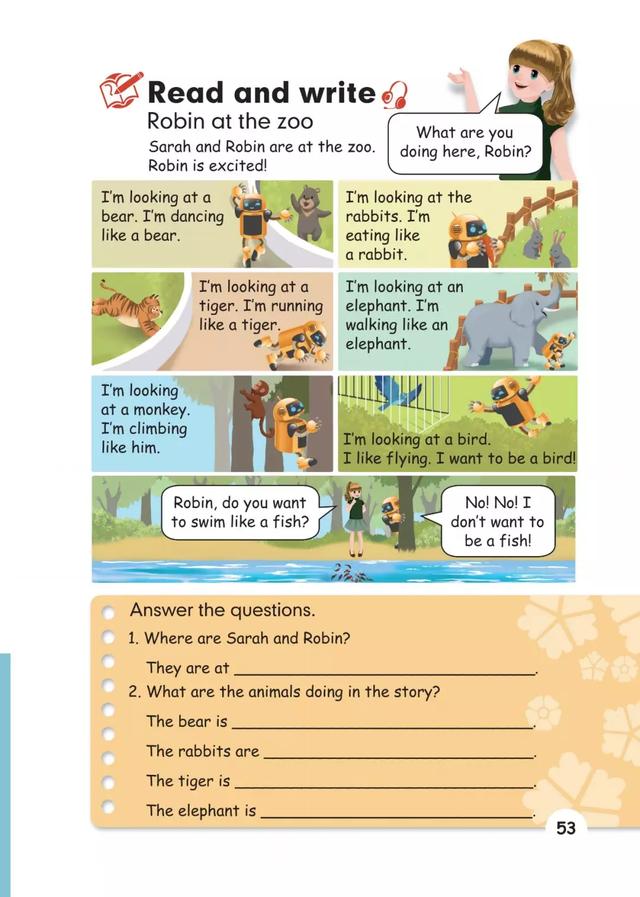 Read and write

Robin at the zoo

Sarah and Robin are at the zoo. Robin is excited!

What are you doing here, Robin?

I'm looking at a bear. I'm dancing like a bear.

I'm looking at the rabbits. I'm eating like a rabbit.

I'm looking at a tiger. I'm running like a tiger.

I'm looking at an elephant. I'm walking like an elephant.

I'm looking at a monkey. I'm climbing like him.

I'm looking at a bird. I like flying. I want to be a bird!

Robin, do you want to swim like a fish?

No! No! I don't want to be a fish!

Answer the questions.

1. Where are Sarah and Robin?

They are at ______________________.

2. What are the animals doing in the story?

The bear is ______________________.

The rabbits are ______________________.

The tiger is ______________________.

The elephant is ______________________.

53